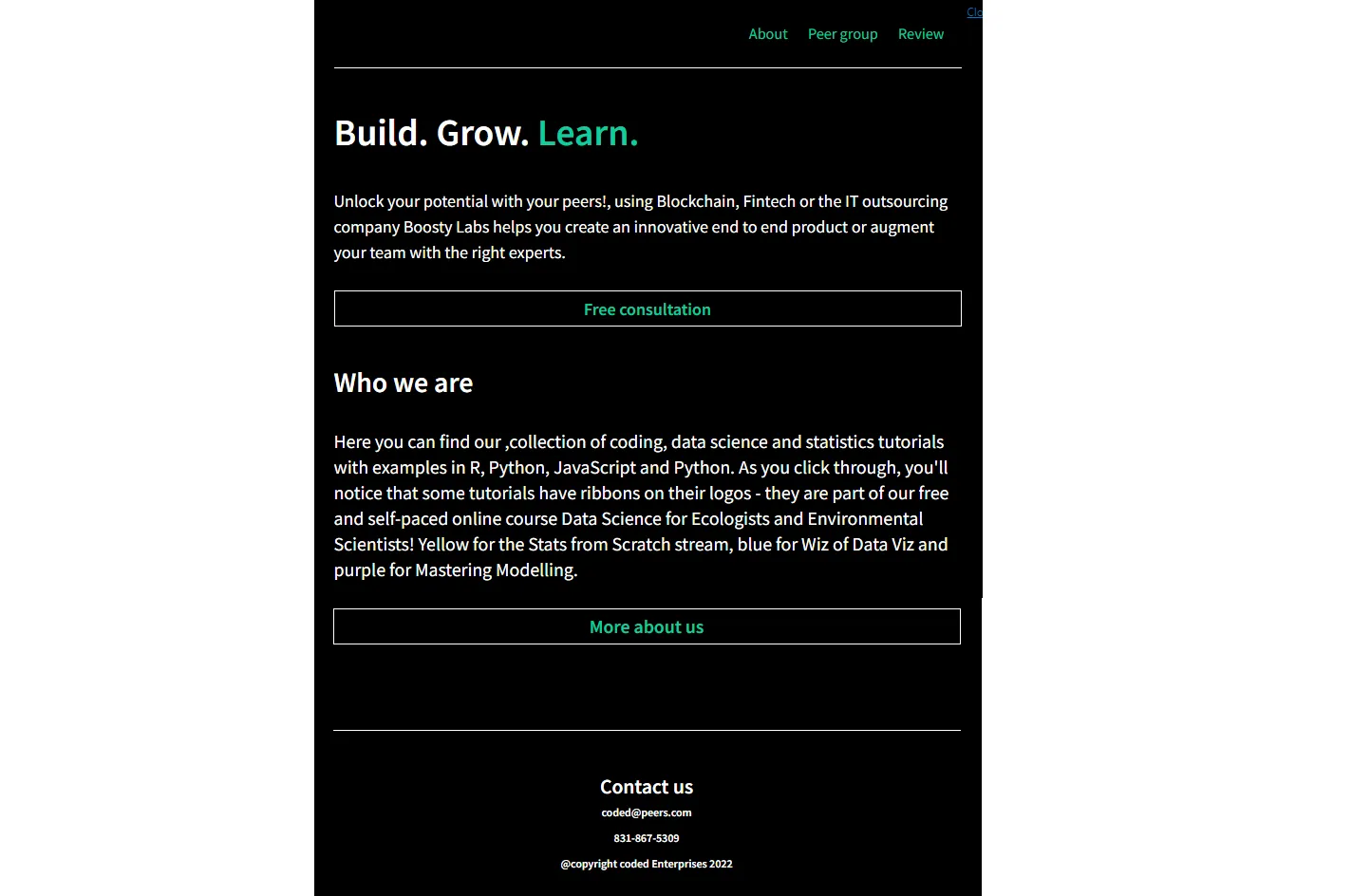 Clo

About Peer group Review

Build. Grow. Learn.

Unlock your potential with your peers!, using Blockchain, Fintech or the IT outsourcing company Boosty Labs helps you create an innovative end to end product or augment your team with the right experts.

Free consultation

Who we are

Here you can find our ,collection of coding, data science and statistics tutorials with examples in R, Python, JavaScript and Python. As you click through, you'll notice that some tutorials have ribbons on their logos - they are part of our free and self-paced online course Data Science for Ecologists and Environmental Scientists! Yellow for the Stats from Scratch stream, blue for Wiz of Data Viz and purple for Mastering Modelling.

More about us

Contact us

coded@peers.com

831-867-5309

@copyright coded Enterprises 2022